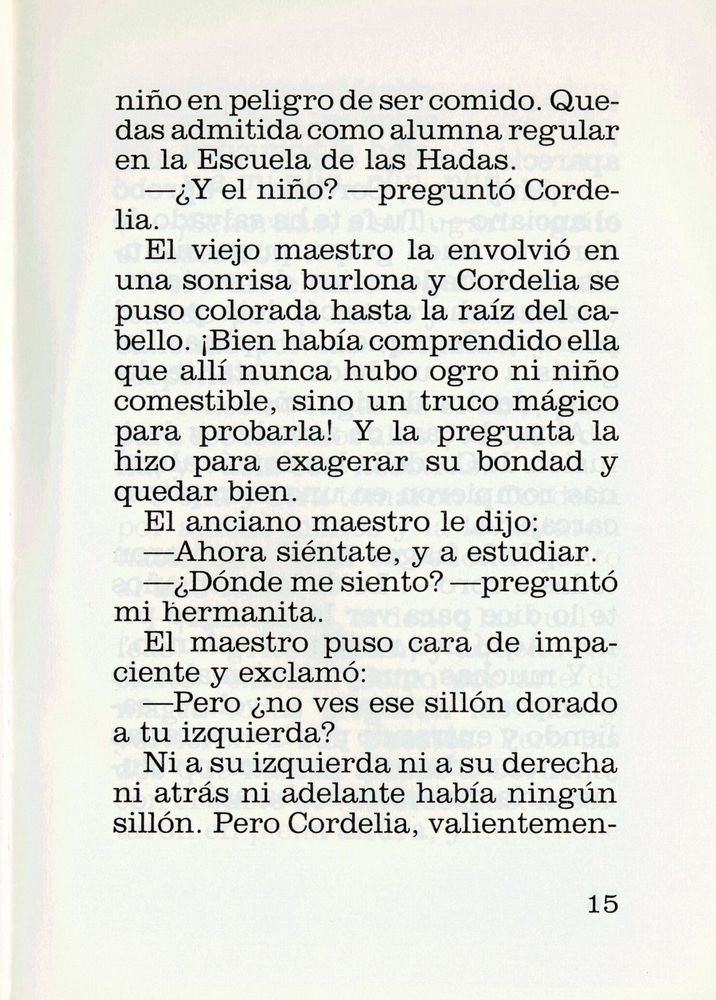 niño en peligro de ser comido. Quedas admitida como alumna regular en la Escuela de las Hadas.

—¿Y el niño? —preguntó Cordelia.

El viejo maestro la envolvió en una sonrisa burlona y Cordelia se puso colorada hasta la raíz del cabello. ¡Bien había comprendido ella que allí nunca hubo ogro ni niño comestible, sino un truco mágico para probarla! Y la pregunta la hizo para exagerar su bondad y quedar bien.

El anciano maestro le dijo:

—Ahora siéntate, y a estudiar.

—¿Dónde me siento? —preguntó mi hermanita.

El maestro puso cara de impaciente y exclamó:

—Pero ¿no ves ese sillón dorado a tu izquierda?

Ni a su izquierda ni a su derecha ni atrás ni adelante había ningún sillón. Pero Cordelia, valientemen-

15